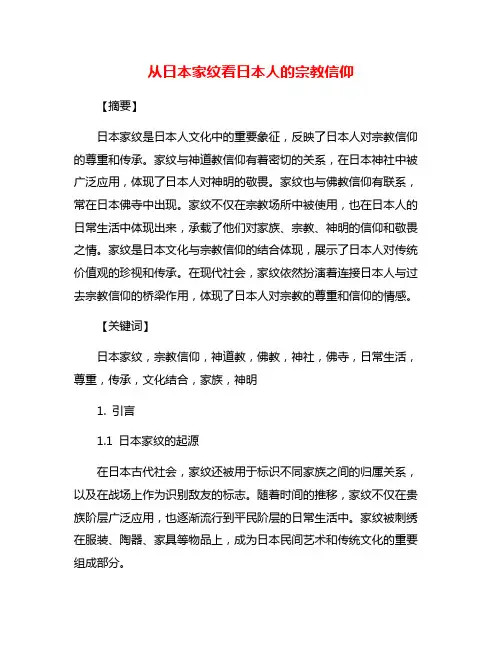 从日本家纹看日本人的宗教信仰

【摘要】

日本家纹是日本人文化中的重要象征，反映了日本人对宗教信仰的尊重和传承。家纹与神道教信仰有着密切的关系，在日本神社中被广泛应用，体现了日本人对神明的敬畏。家纹也与佛教信仰有联系，常在日本佛寺中出现。家纹不仅在宗教场所中被使用，也在日本人的日常生活中体现出来，承载了他们对家族、宗教、神明的信仰和敬畏之情。家纹是日本文化与宗教信仰的结合体现，展示了日本人对传统价值观的珍视和传承。在现代社会，家纹依然扮演着连接日本人与过去宗教信仰的桥梁作用，体现了日本人对宗教的尊重和信仰的情感。

【关键词】

日本家纹，宗教信仰，神道教，佛教，神社，佛寺，日常生活，尊重，传承，文化结合，家族，神明

1. 引言

1.1 日本家纹的起源

在日本古代社会，家纹还被用于标识不同家族之间的归属关系，以及在战场上作为识别敌友的标志。随着时间的推移，家纹不仅在贵族阶层广泛应用，也逐渐流行到平民阶层的日常生活中。家纹被刺绣在服装、陶器、家具等物品上，成为日本民间艺术和传统文化的重要组成部分。